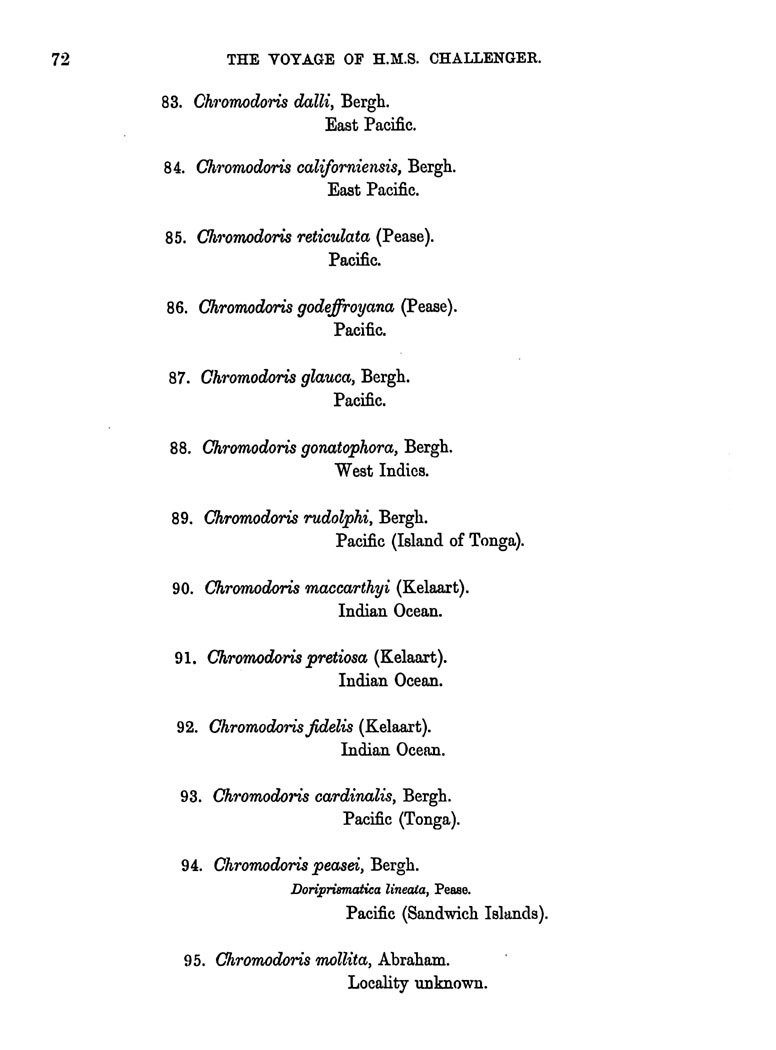 72 THE VOYAGE OF H.M.S. CHALLENGER.

83. Chromodoris dalli, Bergh.
East Pacific.

84. Chromodoris californiensis, Bergh.
East Pacific.

85. Chromodoris reticulata (Pease).
Pacific.

86. Chromodoris godeffroyana (Pease).
Pacific.

87. Chromodoris glauca, Bergh.
Pacific.

88. Chromodoris gonatophora, Bergh.
West Indies.

89. Chromodoris rudolphi, Bergh.
Pacific (Island of Tonga).

90. Chromodoris maccarthyi (Kelaart).
Indian Ocean.

91. Chromodoris pretiosa (Kelaart).
Indian Ocean.

92. Chromodoris fidelis (Kelaart).
Indian Ocean.

93. Chromodoris cardinalis, Bergh.
Pacific (Tonga).

94. Chromodoris peasei, Bergh.
Doriprismatica lineata, Pease.
Pacific (Sandwich Islands).

95. Chromodoris mollita, Abraham.
Locality unknown.